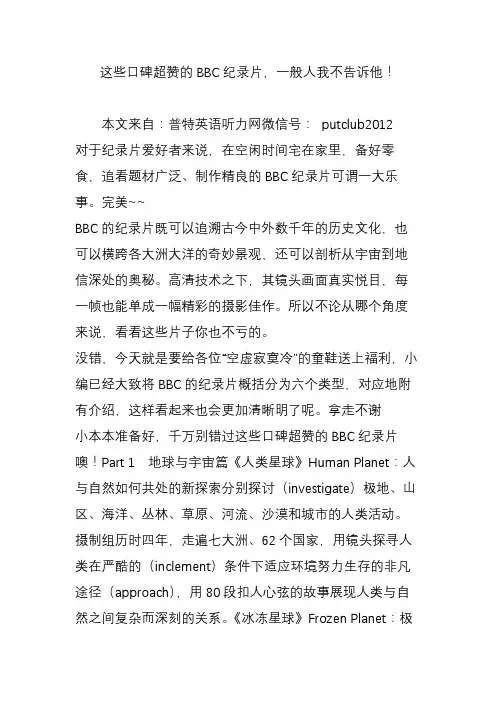 这些口碑超赞的 BBC 纪录片，一般人我不告诉他！

本文来自：普特英语听力网微信号： putclub2012
对于纪录片爱好者来说，在空闲时间宅在家里，备好零食，追看题材广泛、制作精良的 BBC 纪录片可谓一大乐事。完美~~
BBC 的纪录片既可以追溯古今中外数千年的历史文化，也可以横跨各大洲大洋的奇妙景观，还可以剖析从宇宙到地信深处的奥秘。高清技术之下，其镜头画面真实悦目，每一帧也能单成一幅精彩的摄影佳作。所以不论从哪个角度来说，看看这些片子你也不亏的。
没错，今天就是要给各位“空虚寂寞冷”的童鞋送上福利，小编已经大致将 BBC 的纪录片概括分为六个类型，对应地附有介绍，这样看起来也会更加清晰明了呢。拿走不谢
小本本准备好，千万别错过这些口碑超赞的 BBC 纪录片噢！Part 1 地球与宇宙篇《人类星球》Human Planet：人与自然如何共处的新探索分别探讨（investigate）极地、山区、海洋、丛林、草原、河流、沙漠和城市的人类活动。摄制组历时四年，走遍七大洲、62 个国家，用镜头探寻人类在严酷的（inclement）条件下适应环境努力生存的非凡途径（approach），用 80 段扣人心弦的故事展现人类与自然之间复杂而深刻的关系。《冰冻星球》Frozen Planet：极